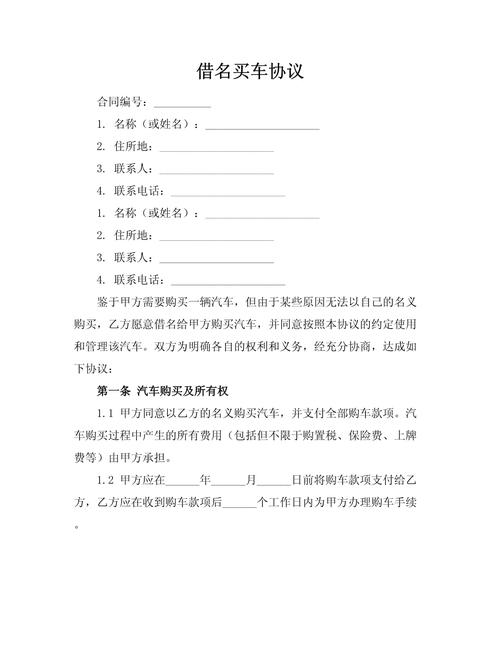 借名买车协议

合同编号：__________

1. 名称（或姓名）：____________________

2. 住所地：____________________

3. 联系人：____________________

4. 联系电话：____________________

1. 名称（或姓名）：____________________

2. 住所地：____________________

3. 联系人：____________________

4. 联系电话：____________________

鉴于甲方需要购买一辆汽车，但由于某些原因无法以自己的名义购买，乙方愿意借名给甲方购买汽车，并同意按照本协议的约定使用和管理该汽车。双方为明确各自的权利和义务，经充分协商，达成如下协议：

第一条 汽车购买及所有权

1.1 甲方同意以乙方的名义购买汽车，并支付全部购车款项。汽车购买过程中产生的所有费用（包括但不限于购置税、保险费、上牌费等）由甲方承担。

1.2 甲方应在______年______月______日前将购车款项支付给乙方，乙方应在收到购车款项后______个工作日内为甲方办理购车手续。